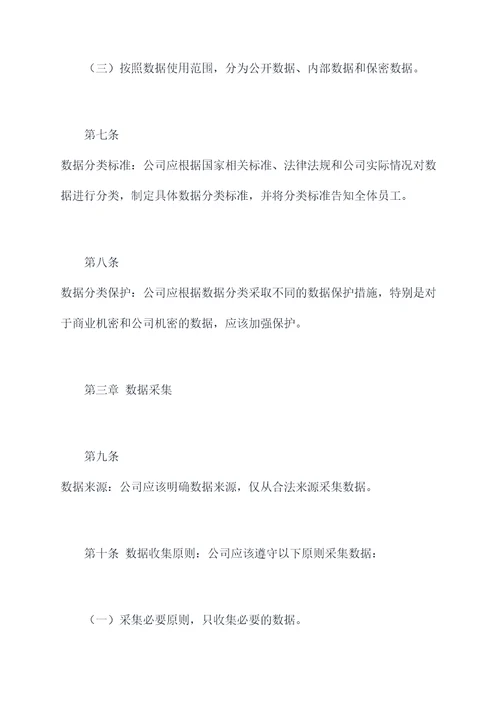 （三）按照数据使用范围，分为公开数据、内部数据和保密数据。

第七条

数据分类标准：公司应根据国家相关标准、法律法规和公司实际情况对数据进行分类，制定具体数据分类标准，并将分类标准告知全体员工。

第八条

数据分类保护：公司应根据数据分类采取不同的数据保护措施，特别是对于商业机密和公司机密的数据，应该加强保护。

第三章 数据采集

第九条

数据来源：公司应该明确数据来源，仅从合法来源采集数据。

第十条 数据收集原则：公司应该遵守以下原则采集数据：

（一）采集必要原则，只收集必要的数据。